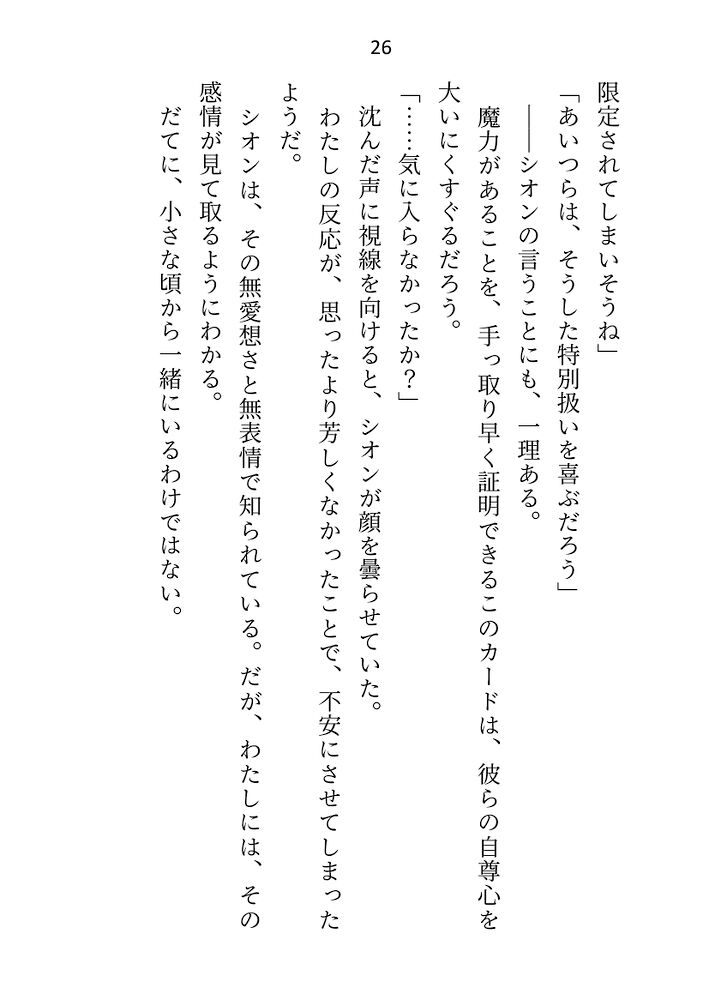 26

限定されてしまいそうね」

「あいつらは、そうした特別扱いを喜ぶだろう」

――シオンの言うことにも、一理ある。

魔力があることを、手っ取り早く証明できるこのカードは、彼らの自尊心を大いにくすぐるだろう。

「……気に入らなかったか？」

沈んだ声に視線を向けると、シオンが顔を曇らせていた。

わたしの反応が、思ったより芳しくなかったことで、不安にさせてしまったようだ。

シオンは、その無愛想さと無表情で知られている。だが、わたしには、その感情が見て取るようにわかる。

だてに、小さな頃から一緒にいるわけではない。